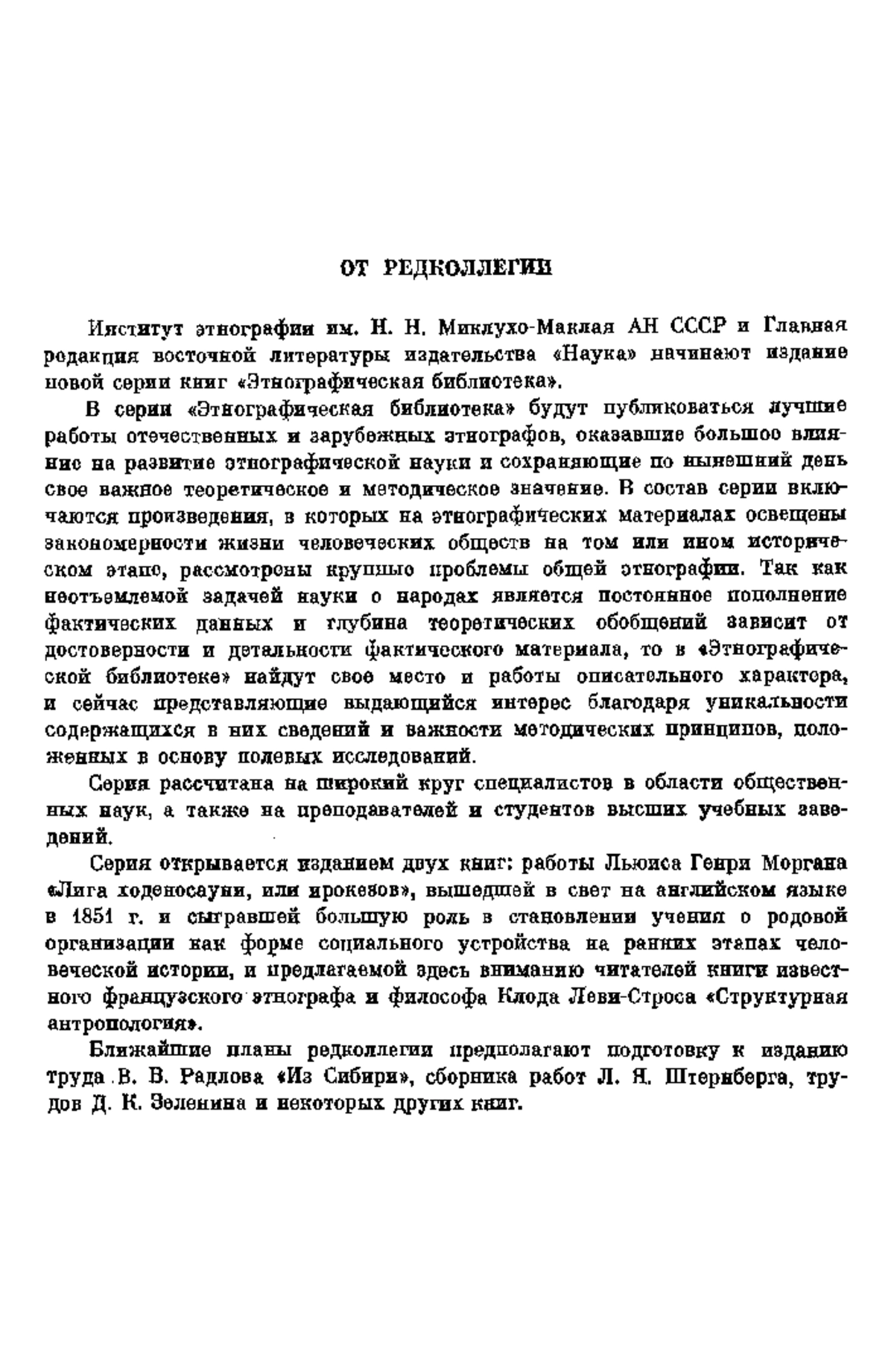 ОТ РЕДКОЛЛЕГИИ

Институт этнографии им. Н. Н. Миклухо-Маклая АН СССР и Главная редакция восточной литературы издательства «Наука» начинают издание новой серии книг «Этнографическая библиотека».

В серии «Этнографическая библиотека» будут публиковаться лучшие работы отечественных и зарубежных этнографов, оказавшие большое влияние на развитие этнографической науки и сохраняющие по нынешний день свое важное теоретическое и методическое значение. В состав серии включаются произведения, в которых на этнографических материалах освещены закономерности жизни человеческих обществ на том или ином историческом этапе, рассмотрены крупные проблемы общей этнографии. Так как неотъемлемой задачей науки о народах является постоянное пополнение фактических данных и глубина теоретических обобщений зависит от достоверности и детальности фактического материала, то в «Этнографической библиотеке» найдут свое место и работы описательного характера, и сейчас представляющие выдающийся интерес благодаря уникальности содержащихся в них сведений и важности методических принципов, положенных в основу полевых исследований.

Серия рассчитана на широкий круг специалистов в области общественных наук, а также на преподавателей и студентов высших учебных заведений.

Серия открывается изданием двух книг: работы Льюиса Генри Моргана «Лига ходеносауни, или ирокезов», вышедшей в свет на английском языке в 1851 г. и сыгравшей большую роль в становлении учения о родовой организации как форме социального устройства на ранних этапах человеческой истории, и предлагаемой здесь вниманию читателей книги известного французского этнографа и философа Клода Леви-Строса «Структурная антропология».

Ближайшие планы редколлегии предполагают подготовку к изданию труда В. В. Радлова «Из Сибири», сборника работ Л. Я. Штернберга, трудов Д. К. Зеленина и некоторых других книг.